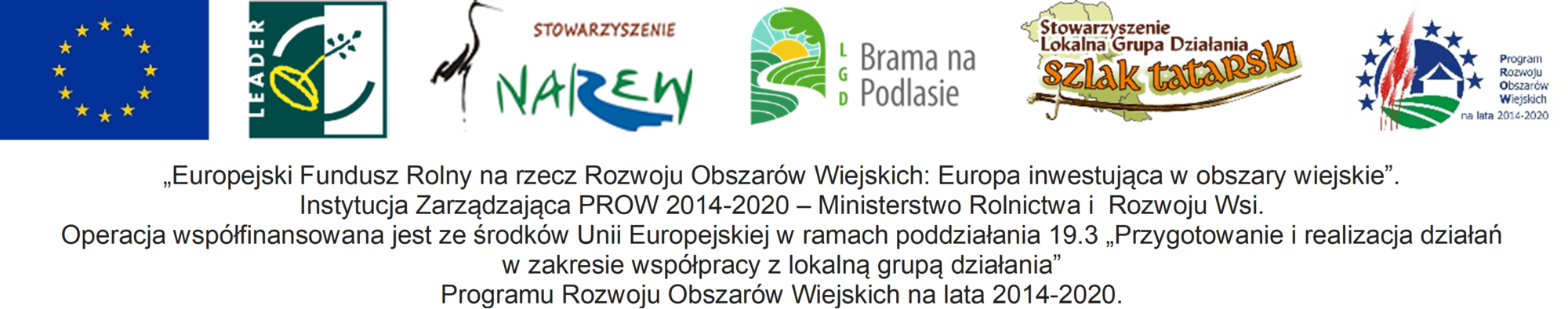 LEADER

STOWARZYSZENIE
NAREW

LGD
Brama na Podlasie

Stowarzyszenie
Lokalna Grupa Działania
szlak tatarski

Program Rozwoju Obszarów Wiejskich
na lata 2014-2020

„Europejski Fundusz Rolny na rzecz Rozwoju Obszarów Wiejskich: Europa inwestująca w obszary wiejskie”.
Instytucja Zarządzająca PROW 2014-2020 – Ministerstwo Rolnictwa i Rozwoju Wsi.
Operacja współfinansowana jest ze środków Unii Europejskiej w ramach poddziałania 19.3 „Przygotowanie i realizacja działań w zakresie współpracy z lokalną grupą działania”
Programu Rozwoju Obszarów Wiejskich na lata 2014-2020.